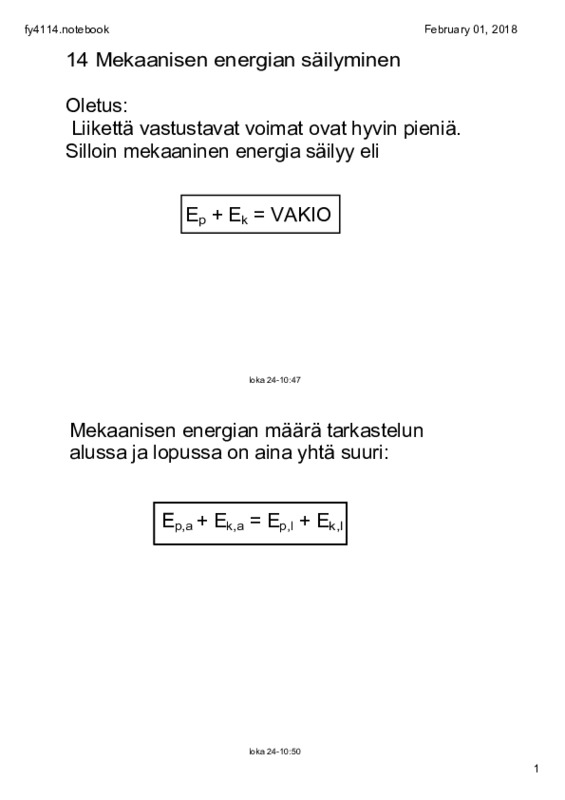 fy4114.notebook

February 01, 2018

14 Mekaanisen energian säilyminen

Oletus:
Liikettä vastustavat voimat ovat hyvin pieniä.
Silloin mekaaninen energia säilyy eli

$E_p + E_k = VAKIO$

loka 24-10:47

Mekaanisen energian määrä tarkastelun alussa ja lopussa on aina yhtä suuri:

$E_{p,a} + E_{k,a} = E_{p,l} + E_{k,l}$

loka 24-10:50

1